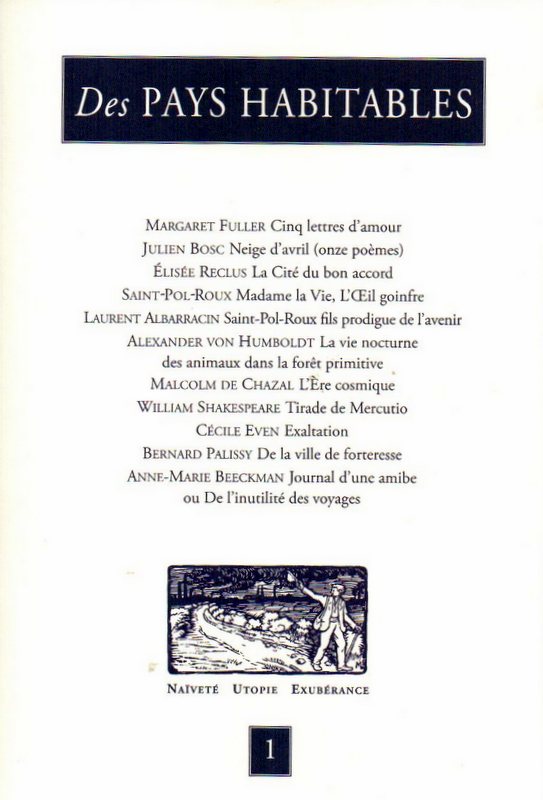 Des PAYS HABITABLES

MARGARET FULLER Cinq lettres d'amour
JULIEN BOSC Neige d'avril (onze poèmes)
ÉLISÉE RECLUS La Cité du bon accord
SAINT-POL-ROUX Madame la Vie, L'Œil goinfre
LAURENT ALBARRACIN Saint-Pol-Roux fils prodigue de l'avenir
ALEXANDER VON HUMBOLDT La vie nocturne des animaux dans la forêt primitive
MALCOLM DE CHAZAL L'Ère cosmique
WILLIAM SHAKESPEARE Tirade de Mercutio
CÉCILE EVEN Exaltation
BERNARD PALISSY De la ville de forteresse
ANNE-MARIE BEECKMAN Journal d'une amibe ou De l'inutilité des voyages

NAÏVETÉ UTOPIE EXUBÉRANCE

1